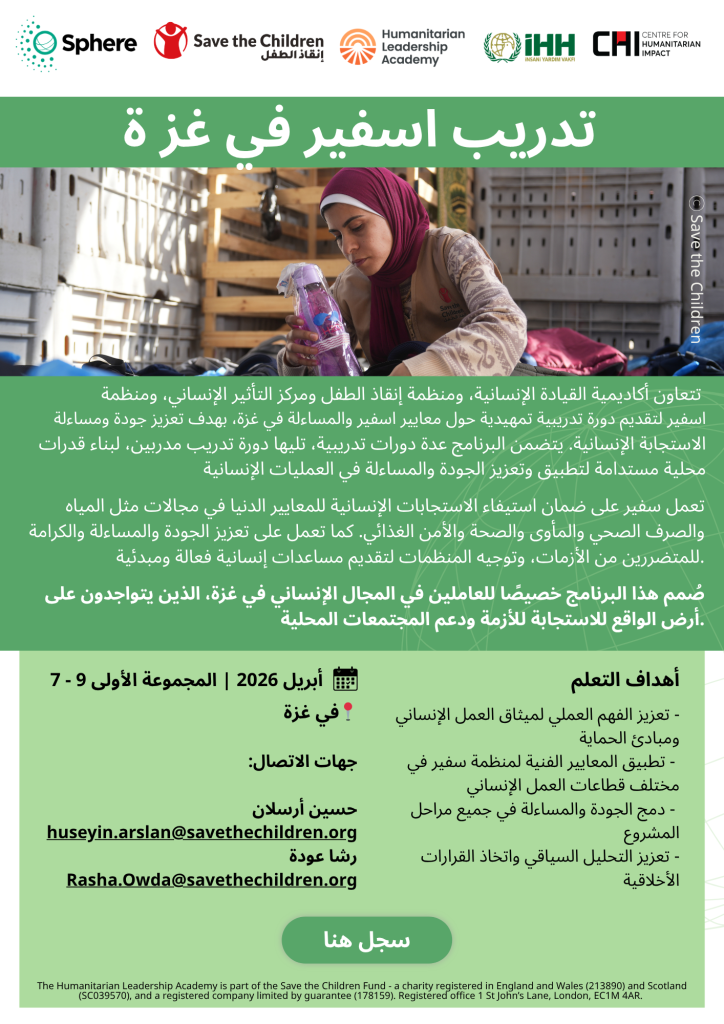 Sphere
Save the Children
إنقاذ الطفل
Humanitarian Leadership Academy
iHH
İNSANİ YARDIM VAKFI
CHI CENTRE FOR HUMANITARIAN IMPACT

تدريب اسفير في غزة

© Save the Children

تتعاون أكاديمية القيادة الإنسانية، ومنظمة إنقاذ الطفل ومركز التأثير الإنساني، ومنظمة اسفير لتقديم دورة تدريبية تمهيدية حول معايير اسفير والمساءلة في غزة، بهدف تعزيز جودة ومساءلة الاستجابة الإنسانية. يتضمن البرنامج عدة دورات تدريبية، تليها دورة تدريب مدربين، لبناء قدرات محلية مستدامة لتطبيق وتعزيز الجودة والمساءلة في العمليات الإنسانية

تعمل سفير على ضمان استيفاء الاستجابات الإنسانية للمعايير الدنيا في مجالات مثل المياه والصرف الصحي والمأوى والصحة والأمن الغذائي. كما تعمل على تعزيز الجودة والمساءلة والكرامة .للمتضررين من الأزمات، وتوجيه المنظمات لتقديم مساعدات إنسانية فعالة ومبدئية

صُمم هذا البرنامج خصيصًا للعاملين في المجال الإنساني في غزة، الذين يتواجدون على .أرض الواقع للاستجابة للأزمة ودعم المجتمعات المحلية

أهداف التعلم
- تعزيز الفهم العملي لميثاق العمل الإنساني ومبادئ الحماية
- تطبيق المعايير الفنية لمنظمة سفير في مختلف قطاعات العمل الإنساني
- دمج الجودة والمساءلة في جميع مراحل المشروع
- تعزيز التحليل السياقي واتخاذ القرارات الأخلاقية

أبريل 2026 | المجموعة الأولى 9 - 7
في غزة

جهات الاتصال:

حسين أرسلان
huseyin.arslan@savethechildren.org
رشا عودة
Rasha.Owda@savethechildren.org

سجل هنا

The Humanitarian Leadership Academy is part of the Save the Children Fund - a charity registered in England and Wales (213890) and Scotland (SC039570), and a registered company limited by guarantee (178159). Registered office 1 St John's Lane, London, EC1M 4AR.